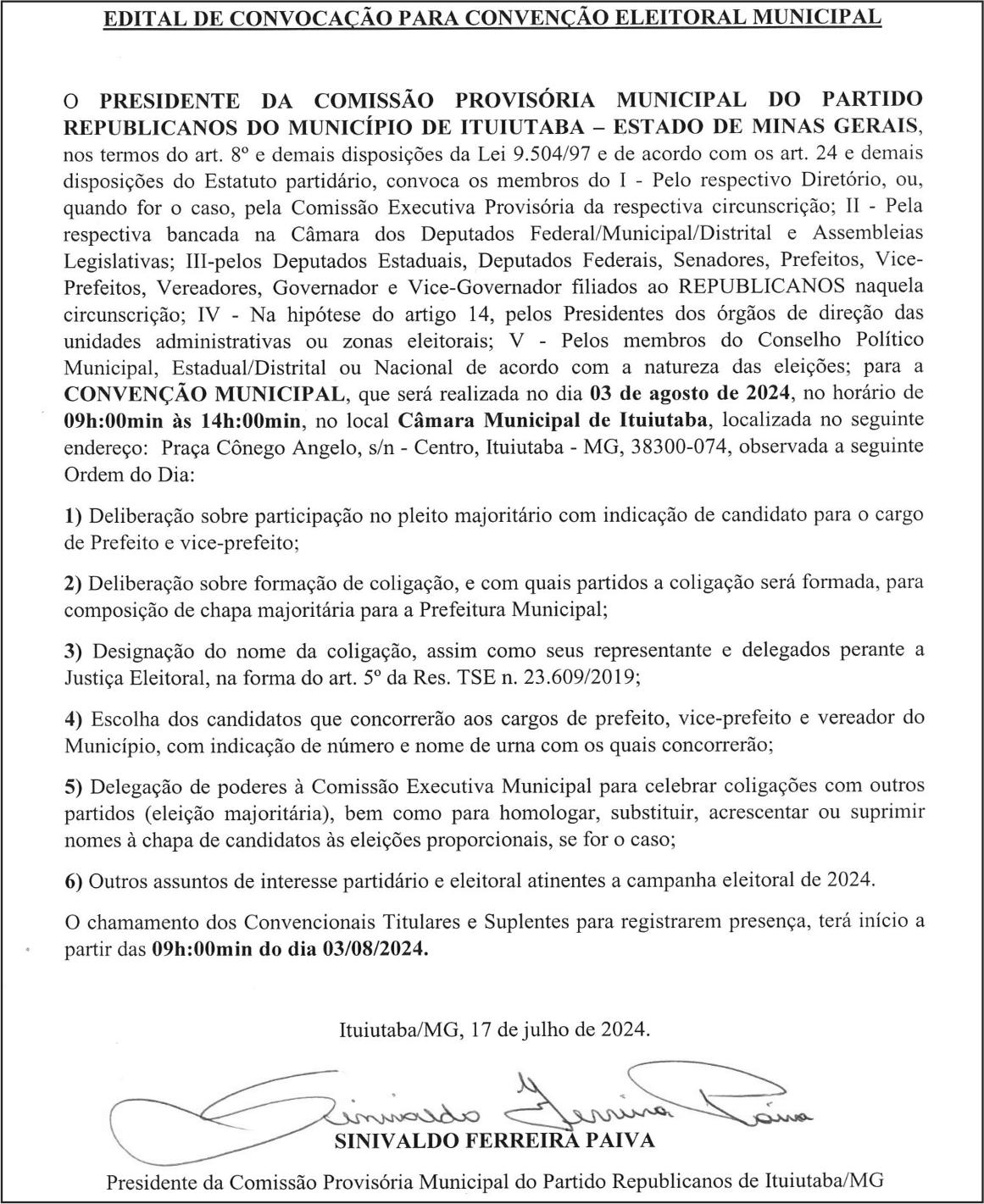 EDITAL DE CONVOCAÇÃO PARA CONVENÇÃO ELEITORAL MUNICIPAL

O PRESIDENTE DA COMISSÃO PROVISÓRIA MUNICIPAL DO PARTIDO REPUBLICANOS DO MUNICÍPIO DE ITUIUTABA – ESTADO DE MINAS GERAIS, nos termos do art. 8º e demais disposições da Lei 9.504/97 e de acordo com os art. 24 e demais disposições do Estatuto partidário, convoca os membros do I - Pelo respectivo Diretório, ou, quando for o caso, pela Comissão Executiva Provisória da respectiva circunscrição; II - Pela respectiva bancada na Câmara dos Deputados Federal/Municipal/Distrital e Assembleias Legislativas; III-pelos Deputados Estaduais, Deputados Federais, Senadores, Prefeitos, Vice-Prefeitos, Vereadores, Governador e Vice-Governador filiados ao REPUBLICANOS naquela circunscrição; IV - Na hipótese do artigo 14, pelos Presidentes dos órgãos de direção das unidades administrativas ou zonas eleitorais; V - Pelos membros do Conselho Político Municipal, Estadual/Distrital ou Nacional de acordo com a natureza das eleições; para a CONVENÇÃO MUNICIPAL, que será realizada no dia 03 de agosto de 2024, no horário de 09h:00min às 14h:00min, no local Câmara Municipal de Ituiutaba, localizada no seguinte endereço: Praça Cônego Angelo, s/n - Centro, Ituiutaba - MG, 38300-074, observada a seguinte Ordem do Dia:

1) Deliberação sobre participação no pleito majoritário com indicação de candidato para o cargo de Prefeito e vice-prefeito;

2) Deliberação sobre formação de coligação, e com quais partidos a coligação será formada, para composição de chapa majoritária para a Prefeitura Municipal;

3) Designação do nome da coligação, assim como seus representante e delegados perante a Justiça Eleitoral, na forma do art. 5º da Res. TSE n. 23.609/2019;

4) Escolha dos candidatos que concorrerão aos cargos de prefeito, vice-prefeito e vereador do Município, com indicação de número e nome de urna com os quais concorrerão;

5) Delegação de poderes à Comissão Executiva Municipal para celebrar coligações com outros partidos (eleição majoritária), bem como para homologar, substituir, acrescentar ou suprimir nomes à chapa de candidatos às eleições proporcionais, se for o caso;

6) Outros assuntos de interesse partidário e eleitoral atinentes a campanha eleitoral de 2024.

O chamamento dos Convencionais Titulares e Suplentes para registrarem presença, terá início a partir das 09h:00min do dia 03/08/2024.

Ituiutaba/MG, 17 de julho de 2024.

Sinivaldo Ferreira Paiva

SINIVALDO FERREIRA PAIVA

Presidente da Comissão Provisória Municipal do Partido Republicanos de Ituiutaba/MG